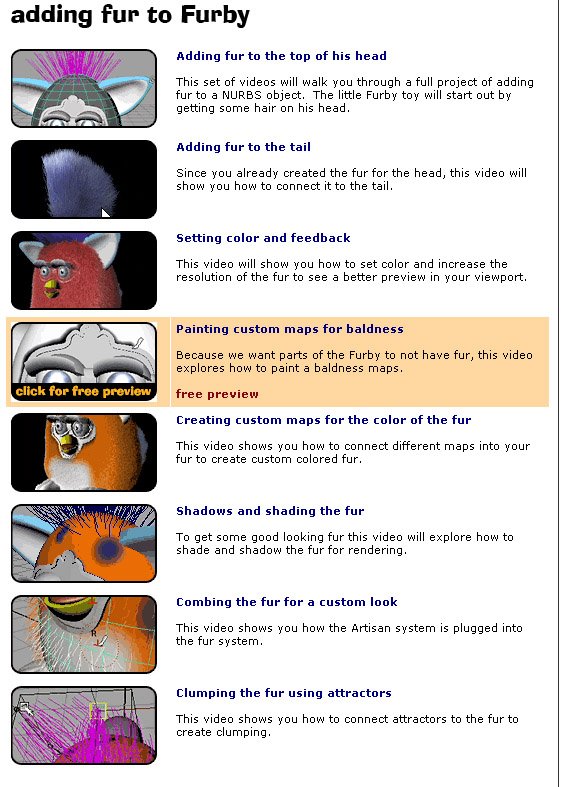 adding fur to Furby

Adding fur to the top of his head

This set of videos will walk you through a full project of adding fur to a NURBS object. The little Furby toy will start out by getting some hair on his head.

Adding fur to the tail

Since you already created the fur for the head, this video will show you how to connect it to the tail.

Setting color and feedback

This video will show you how to set color and increase the resolution of the fur to see a better preview in your viewport.

click for free preview

Painting custom maps for baldness

Because we want parts of the Furby to not have fur, this video explores how to paint a baldness maps.

free preview

Creating custom maps for the color of the fur

This video shows you how to connect different maps into your fur to create custom colored fur.

Shadows and shading the fur

To get some good looking fur this video will explore how to shade and shadow the fur for rendering.

Combing the fur for a custom look

This video shows you how the Artisan system is plugged into the fur system.

Clumping the fur using attractors

This video shows you how to connect attractors to the fur to create clumping.